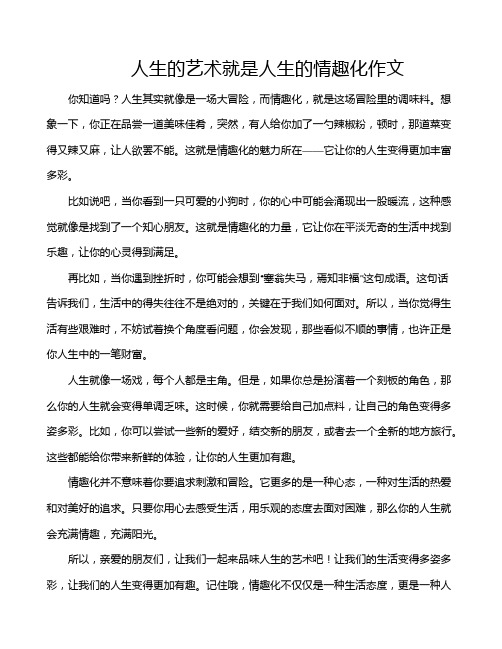 人生的艺术就是人生的情趣化作文

你知道吗？人生其实就像是一场大冒险，而情趣化，就是这场冒险里的调味料。想象一下，你正在品尝一道美味佳肴，突然，有人给你加了一勺辣椒粉，顿时，那道菜变得又辣又麻，让人欲罢不能。这就是情趣化的魅力所在——它让你的人生变得更加丰富多彩。

比如说吧，当你看到一只可爱的小狗时，你的心中可能会涌现出一股暖流，这种感觉就像是找到了一个知心朋友。这就是情趣化的力量，它让你在平淡无奇的生活中找到乐趣，让你的心灵得到满足。

再比如，当你遇到挫折时，你可能会想到"塞翁失马，焉知非福"这句成语。这句话告诉我们，生活中的得失往往不是绝对的，关键在于我们如何面对。所以，当你觉得生活有些艰难时，不妨试着换个角度看问题，你会发现，那些看似不顺的事情，也许正是你人生中的一笔财富。

人生就像一场戏，每个人都是主角。但是，如果你总是扮演着一个刻板的角色，那么你的人生就会变得单调乏味。这时候，你就需要给自己加点料，让自己的角色变得多姿多彩。比如，你可以尝试一些新的爱好，结交新的朋友，或者去一个全新的地方旅行。这些都能给你带来新鲜的体验，让你的人生更加有趣。

情趣化并不意味着你要追求刺激和冒险。它更多的是一种心态，一种对生活的热爱和对美好的追求。只要你用心去感受生活，用乐观的态度去面对困难，那么你的人生就会充满情趣，充满阳光。

所以，亲爱的朋友们，让我们一起来品味人生的艺术吧！让我们的生活变得多姿多彩，让我们的人生变得更加有趣。记住哦，情趣化不仅仅是一种生活态度，更是一种人